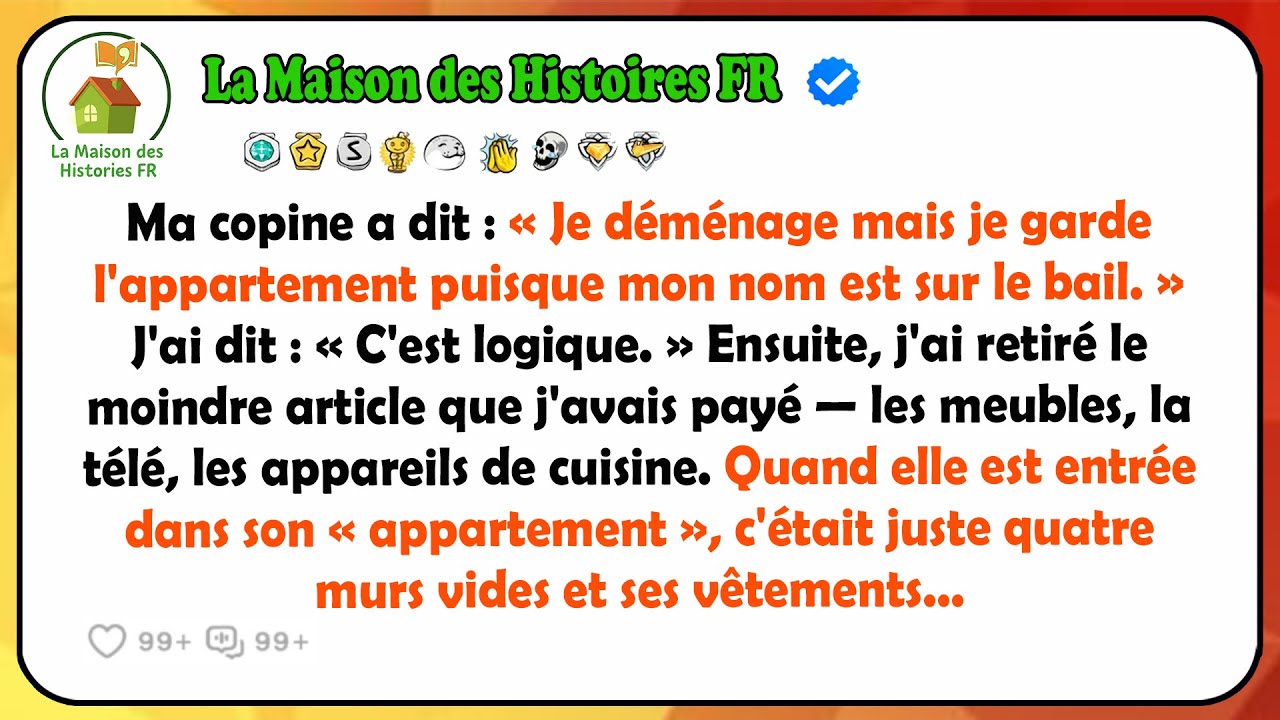 La Maison des Histories FR

La Maison des Histoires FR

Ma copine a dit : « Je déménage mais je garde l'appartement puisque mon nom est sur le bail. » J'ai dit : « C'est logique. » Ensuite, j'ai retiré le moindre article que j'avais payé — les meubles, la télé, les appareils de cuisine. Quand elle est entrée dans son « appartement », c'était juste quatre murs vides et ses vêtements...

99+ 99+